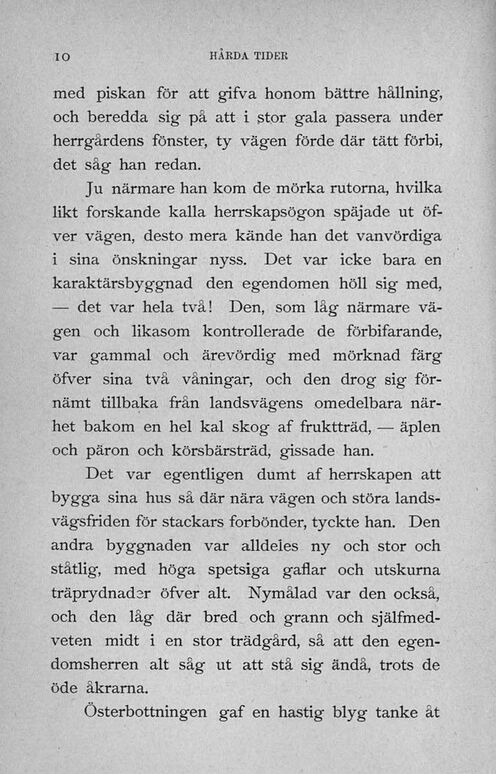 10 HÅRDA TIDER

med piskan för att gifva honom bättre hållning, och beredda sig på att i stor gala passera under herrgårdens fönster, ty vägen förde där tätt förbi, det såg han redan.

Ju närmare han kom de mörka rutorna, hvilka likt forskande kalla herrskapsögon späjade ut öfver vägen, desto mera kände han det vanvördiga i sina önskningar nyss. Det var icke bara en karaktärsbyggnad den egendomen höll sig med, — det var hela två! Den, som låg närmare vägen och likasom kontrollerade de förbifarande, var gammal och ärevördig med mörknad färg öfver sina två våningar, och den drog sig förnämt tillbaka från landsvägens omedelbara närhet bakom en hel kal skog af fruktträd, — äplen och päron och körsbärsträd, gissade han.

Det var egentligen dumt af herrskapen att bygga sina hus så där nära vägen och störa landsvägsfriden för stackars forbönder, tyckte han. Den andra byggnaden var alldeles ny och stor och ståtlig, med höga spetsiga gaflar och utskurna träprydnader öfver alt. Nymålad var den också, och den låg där bred och grann och själfmedveten midt i en stor trädgård, så att den egendomsherren alt såg ut att stå sig ändå, trots de öde åkrarna.

Österbottningen gaf en hastig blyg tanke åt